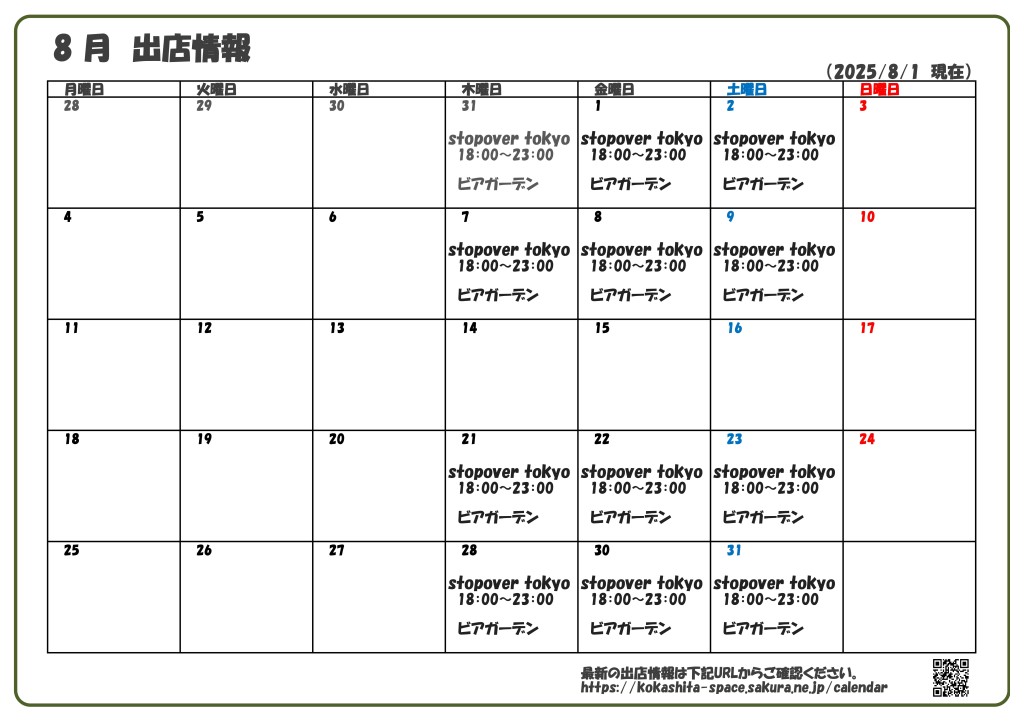 8 月 出店情報

(2025/8/1 現在)

| 月曜日 | 火曜日 | 水曜日 | 木曜日 | 金曜日 | 土曜日 | 日曜日 |
|---|---|---|---|---|---|---|
| 28 | 29 | 30 | 31 stopover tokyo 18:00~23:00 ビアガーデン | 1 stopover tokyo 18:00~23:00 ビアガーデン | 2 stopover tokyo 18:00~23:00 ビアガーデン | 3 |
| 4 | 5 | 6 | 7 stopover tokyo 18:00~23:00 ビアガーデン | 8 stopover tokyo 18:00~23:00 ビアガーデン | 9 stopover tokyo 18:00~23:00 ビアガーデン | 10 |
| 11 | 12 | 13 | 14 | 15 | 16 | 17 |
| 18 | 19 | 20 | 21 stopover tokyo 18:00~23:00 ビアガーデン | 22 stopover tokyo 18:00~23:00 ビアガーデン | 23 stopover tokyo 18:00~23:00 ビアガーデン | 24 |
| 25 | 26 | 27 | 28 stopover tokyo 18:00~23:00 ビアガーデン | 30 stopover tokyo 18:00~23:00 ビアガーデン | 31 stopover tokyo 18:00~23:00 ビアガーデン | |

最新の出店情報は下記URLからご確認ください。
https://kokashita-space.sakura.ne.jp/calendar